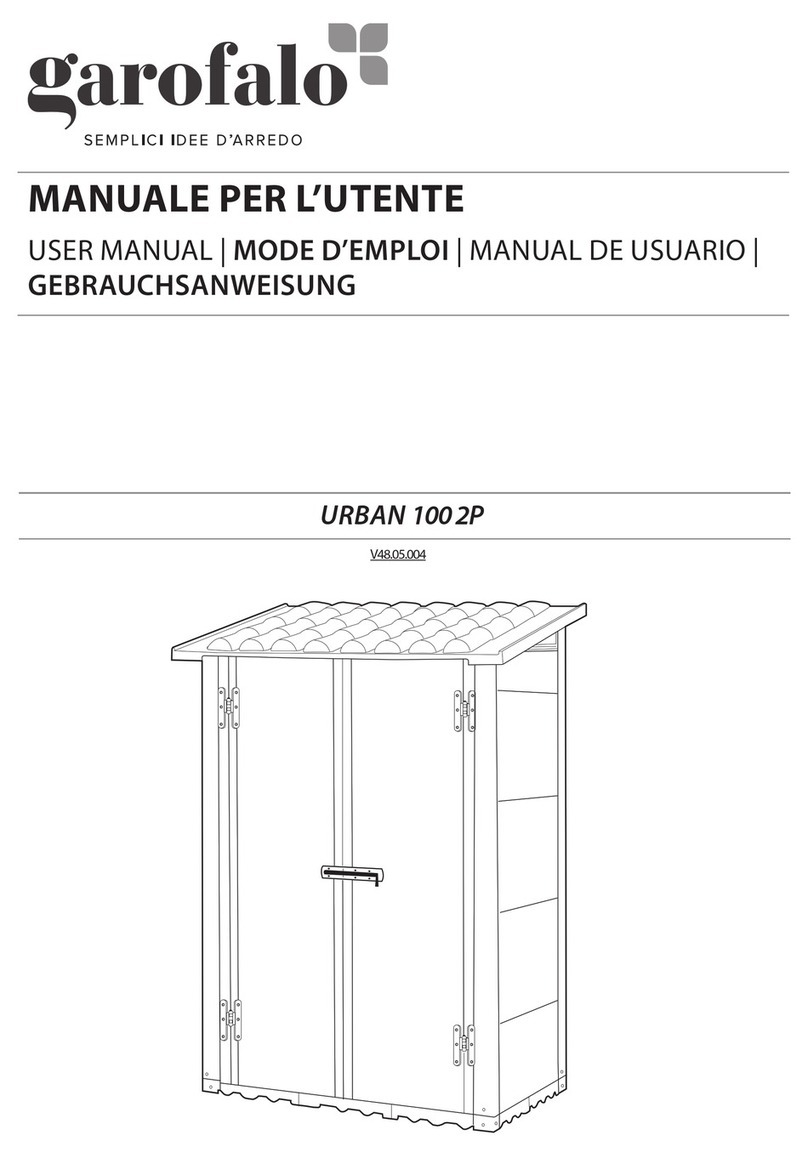 garofalo
SEMPLICI IDEE D'ARREDO

MANUALE PER L'UTENTE

USER MANUAL | MODE D'EMPLOI | MANUAL DE USUARIO | GEBRAUCHSANWEISUNG

URBAN 100 2P

V48.05.004